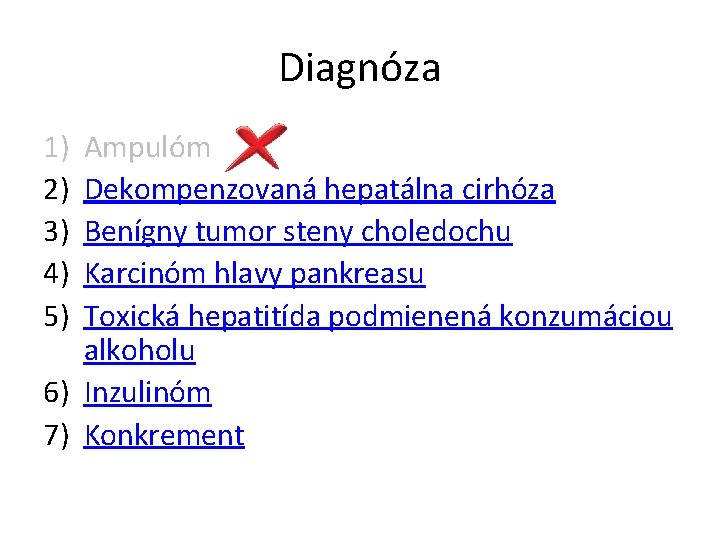 Diagnóza

1) Ampulóm
2) Dekompenzovaná hepatálna cirhóza
3) Benígny tumor steny choledochu
4) Karcinóm hlavy pankreasu
5) Toxická hepatitída podmienená konzumáciou alkoholu
6) Inzulinóm
7) Konkrement